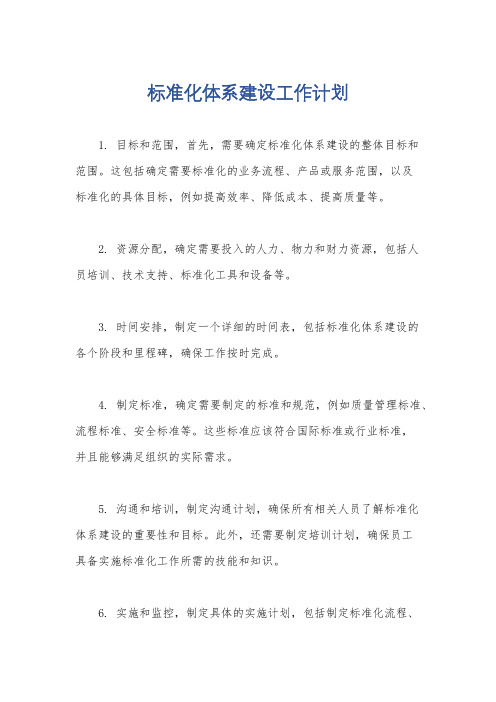 标准化体系建设工作计划

1. 目标和范围，首先，需要确定标准化体系建设的整体目标和范围。这包括确定需要标准化的业务流程、产品或服务范围，以及标准化的具体目标，例如提高效率、降低成本、提高质量等。

2. 资源分配，确定需要投入的人力、物力和财力资源，包括人员培训、技术支持、标准化工具和设备等。

3. 时间安排，制定一个详细的时间表，包括标准化体系建设的各个阶段和里程碑，确保工作按时完成。

4. 制定标准，确定需要制定的标准和规范，例如质量管理标准、流程标准、安全标准等。这些标准应该符合国际标准或行业标准，并且能够满足组织的实际需求。

5. 沟通和培训，制定沟通计划，确保所有相关人员了解标准化体系建设的重要性和目标。此外，还需要制定培训计划，确保员工具备实施标准化工作所需的技能和知识。

6. 实施和监控，制定具体的实施计划，包括制定标准化流程、